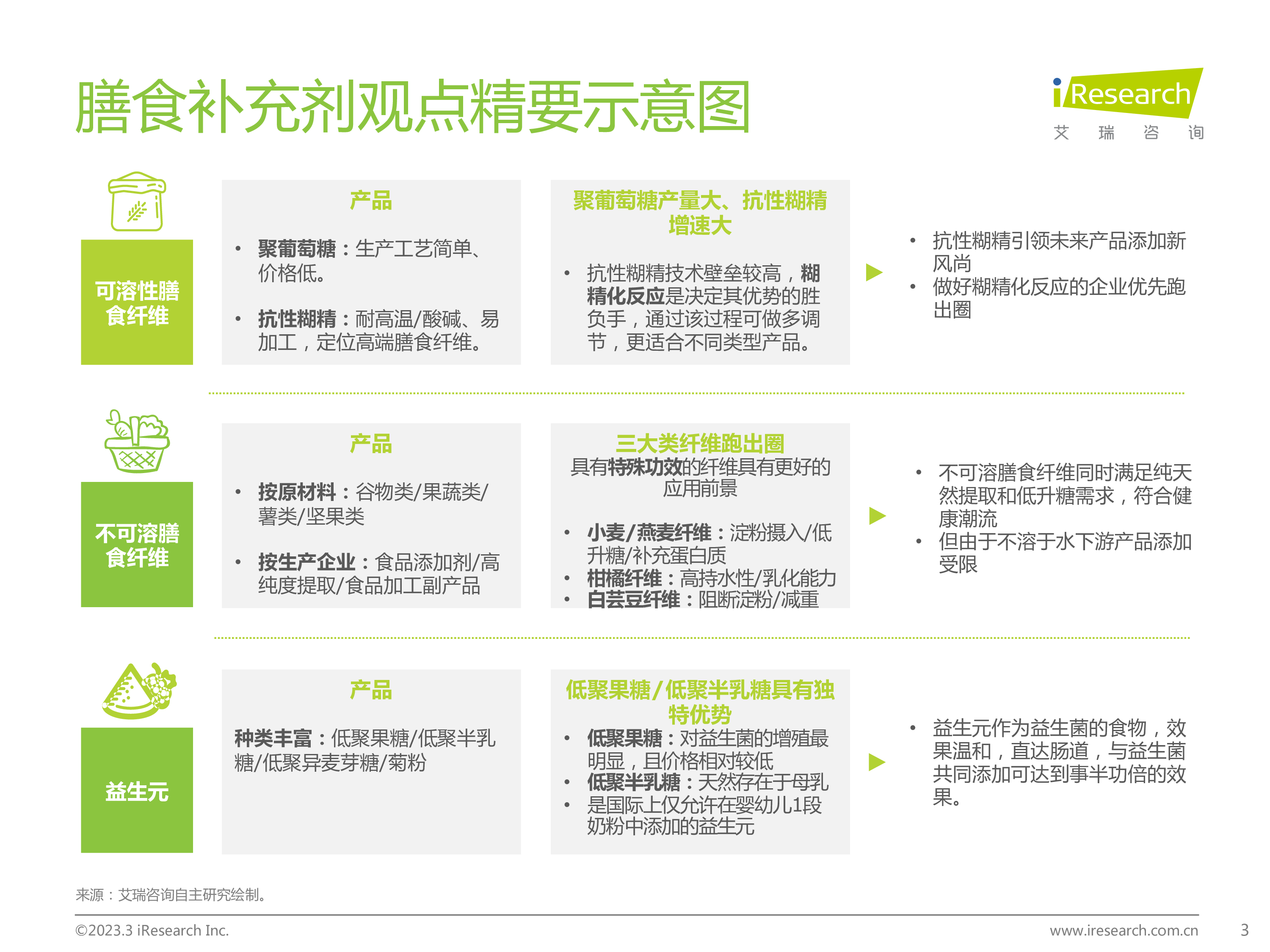 膳食补充剂观点精要示意图

iResearch
艾 瑞 咨 询

可溶性膳食纤维

产品

• 聚葡萄糖：生产工艺简单、价格低。

• 抗性糊精：耐高温/酸碱、易加工，定位高端膳食纤维。

聚葡萄糖产量大、抗性糊精增速大

• 抗性糊精技术壁垒较高，糊精化反应是决定其优势的胜负手，通过该过程可做多调节，更适合不同类型产品。

• 抗性糊精引领未来产品添加新风尚
• 做好糊精化反应的企业优先跑出圈

不可溶膳食纤维

产品

• 按原材料：谷物类/果蔬类/薯类/坚果类

• 按生产企业：食品添加剂/高纯度提取/食品加工副产品

三大类纤维跑出圈
具有特殊功效的纤维具有更好的应用前景

• 小麦/燕麦纤维：淀粉摄入/低升糖/补充蛋白质
• 柑橘纤维：高持水性/乳化能力
• 白芸豆纤维：阻断淀粉/减重

• 不可溶膳食纤维同时满足纯天然提取和低升糖需求，符合健康潮流
• 但由于不溶于水下游产品添加受限

益生元

产品

种类丰富：低聚果糖/低聚半乳糖/低聚异麦芽糖/菊粉

低聚果糖/低聚半乳糖具有独特优势

• 低聚果糖：对益生菌的增殖最明显，且价格相对较低
• 低聚半乳糖：天然存在于母乳
• 是国际上仅允许在婴幼儿1段奶粉中添加的益生元

• 益生元作为益生菌的食物，效果温和，直达肠道，与益生菌共同添加可达到事半功倍的效果。

来源：艾瑞咨询自主研究绘制。

©2023.3 iResearch Inc.
www.iresearch.com.cn
3